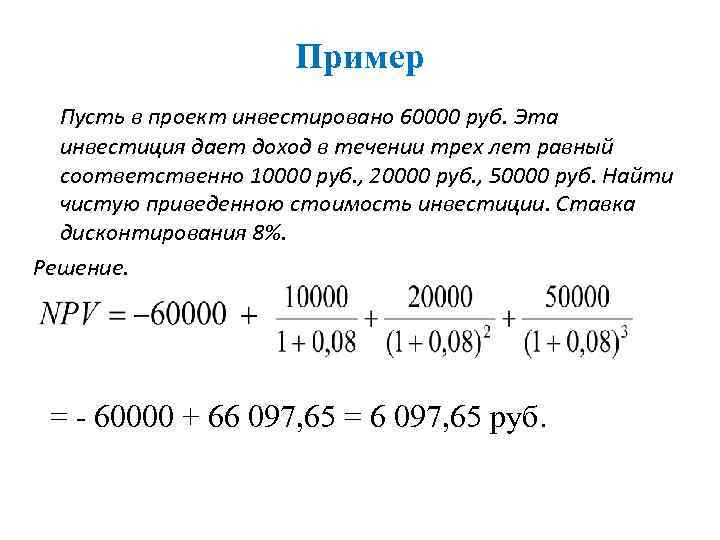 Пример

Пусть в проект инвестировано 60000 руб. Эта инвестиция дает доход в течении трех лет равный соответственно 10000 руб., 20000 руб., 50000 руб. Найти чистую приведенною стоимость инвестиции. Ставка дисконтирования 8%.

Решение.

$NPV = -60000 + \frac{10000}{1+0,08} + \frac{20000}{(1+0,08)^2} + \frac{50000}{(1+0,08)^3}$

= - 60000 + 66 097,65 = 6 097,65 руб.